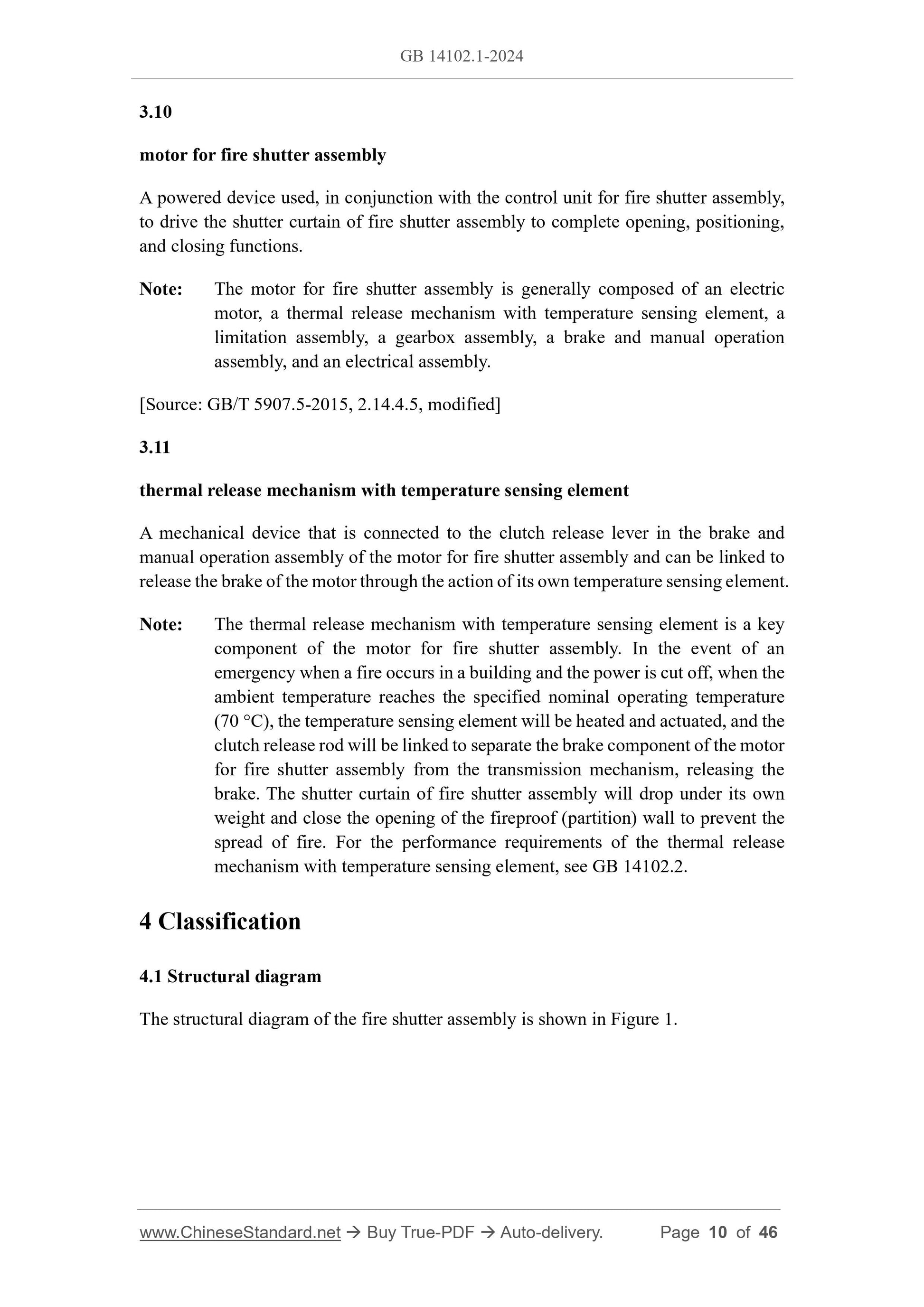 GB 14102.1-2024

3.10

motor for fire shutter assembly

A powered device used, in conjunction with the control unit for fire shutter assembly, to drive the shutter curtain of fire shutter assembly to complete opening, positioning, and closing functions.

Note: The motor for fire shutter assembly is generally composed of an electric motor, a thermal release mechanism with temperature sensing element, a limitation assembly, a gearbox assembly, a brake and manual operation assembly, and an electrical assembly.

[Source: GB/T 5907.5-2015, 2.14.4.5, modified]

3.11

thermal release mechanism with temperature sensing element

A mechanical device that is connected to the clutch release lever in the brake and manual operation assembly of the motor for fire shutter assembly and can be linked to release the brake of the motor through the action of its own temperature sensing element.

Note: The thermal release mechanism with temperature sensing element is a key component of the motor for fire shutter assembly. In the event of an emergency when a fire occurs in a building and the power is cut off, when the ambient temperature reaches the specified nominal operating temperature (70 °C), the temperature sensing element will be heated and actuated, and the clutch release rod will be linked to separate the brake component of the motor for fire shutter assembly from the transmission mechanism, releasing the brake. The shutter curtain of fire shutter assembly will drop under its own weight and close the opening of the fireproof (partition) wall to prevent the spread of fire. For the performance requirements of the thermal release mechanism with temperature sensing element, see GB 14102.2.

4 Classification

4.1 Structural diagram

The structural diagram of the fire shutter assembly is shown in Figure 1.

www.ChineseStandard.net → Buy True-PDF → Auto-delivery. Page 10 of 46